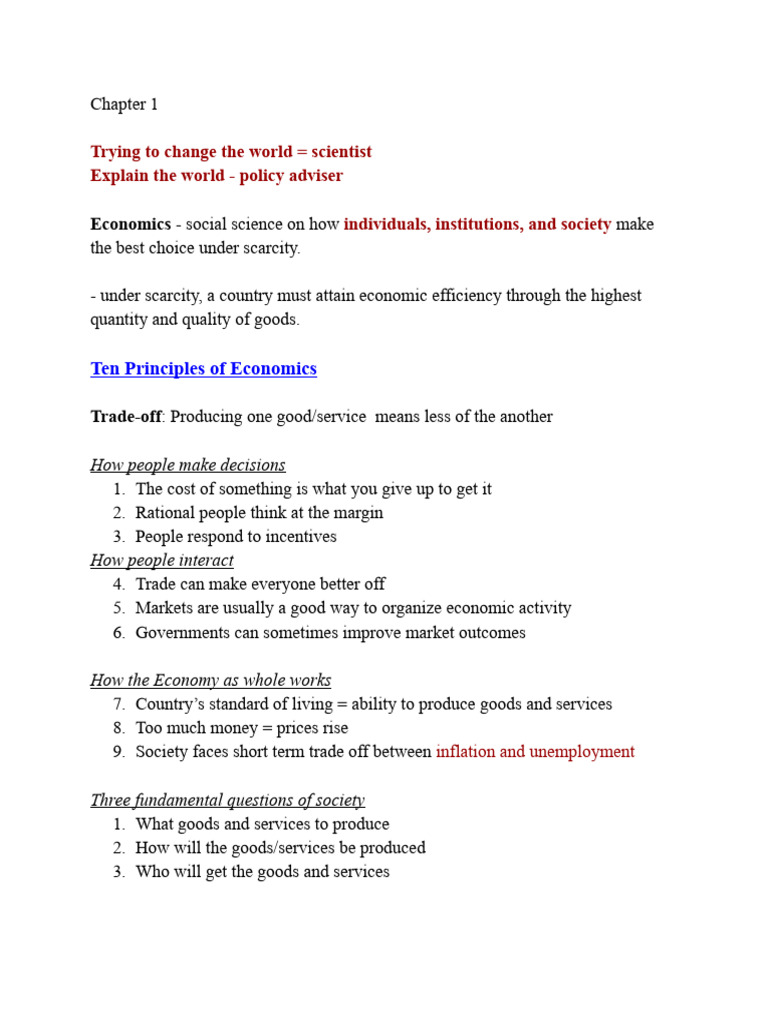 Chapter 1

Trying to change the world = scientist
Explain the world - policy adviser

Economics - social science on how individuals, institutions, and society make the best choice under scarcity.

- under scarcity, a country must attain economic efficiency through the highest quantity and quality of goods.

Ten Principles of Economics

Trade-off: Producing one good/service means less of the another

How people make decisions
1. The cost of something is what you give up to get it
2. Rational people think at the margin
3. People respond to incentives
How people interact
4. Trade can make everyone better off
5. Markets are usually a good way to organize economic activity
6. Governments can sometimes improve market outcomes

How the Economy as whole works
7. Country's standard of living = ability to produce goods and services
8. Too much money = prices rise
9. Society faces short term trade off between inflation and unemployment

Three fundamental questions of society
1. What goods and services to produce
2. How will the goods/services be produced
3. Who will get the goods and services